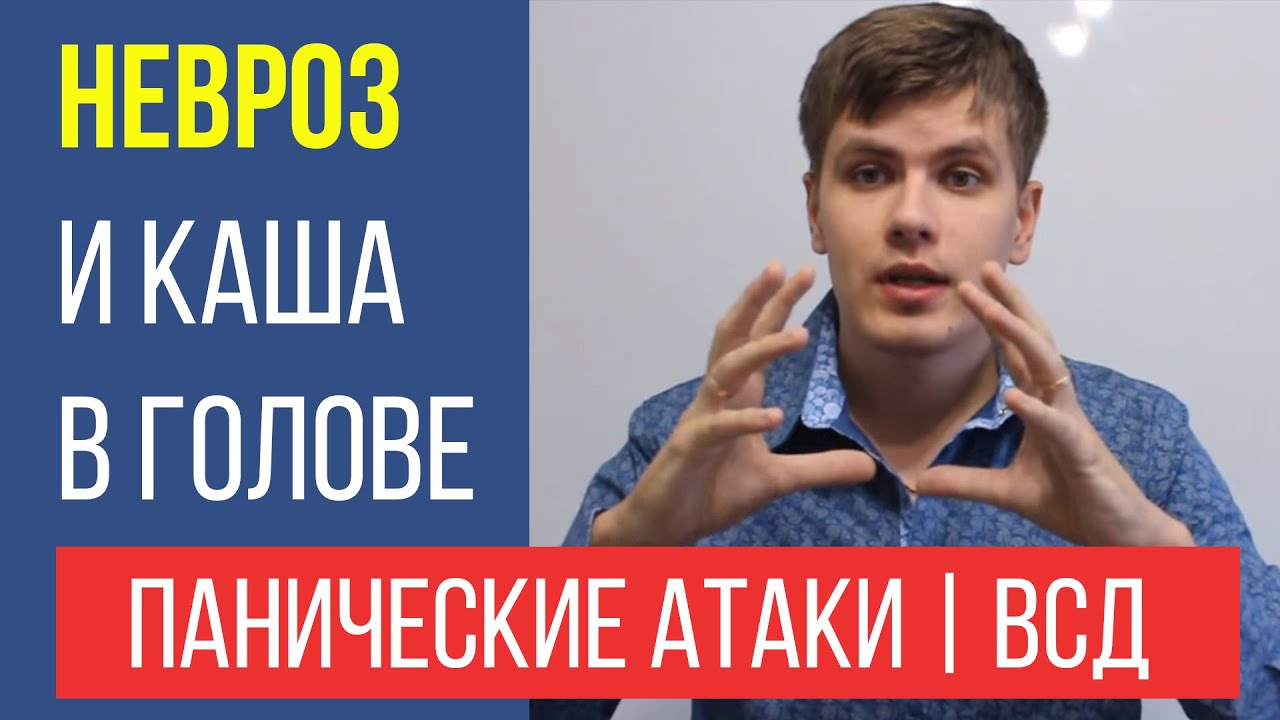 НЕВРОЗ
И КАША
В ГОЛОВЕ

ПАНИЧЕСКИЕ АТАКИ | ВСД